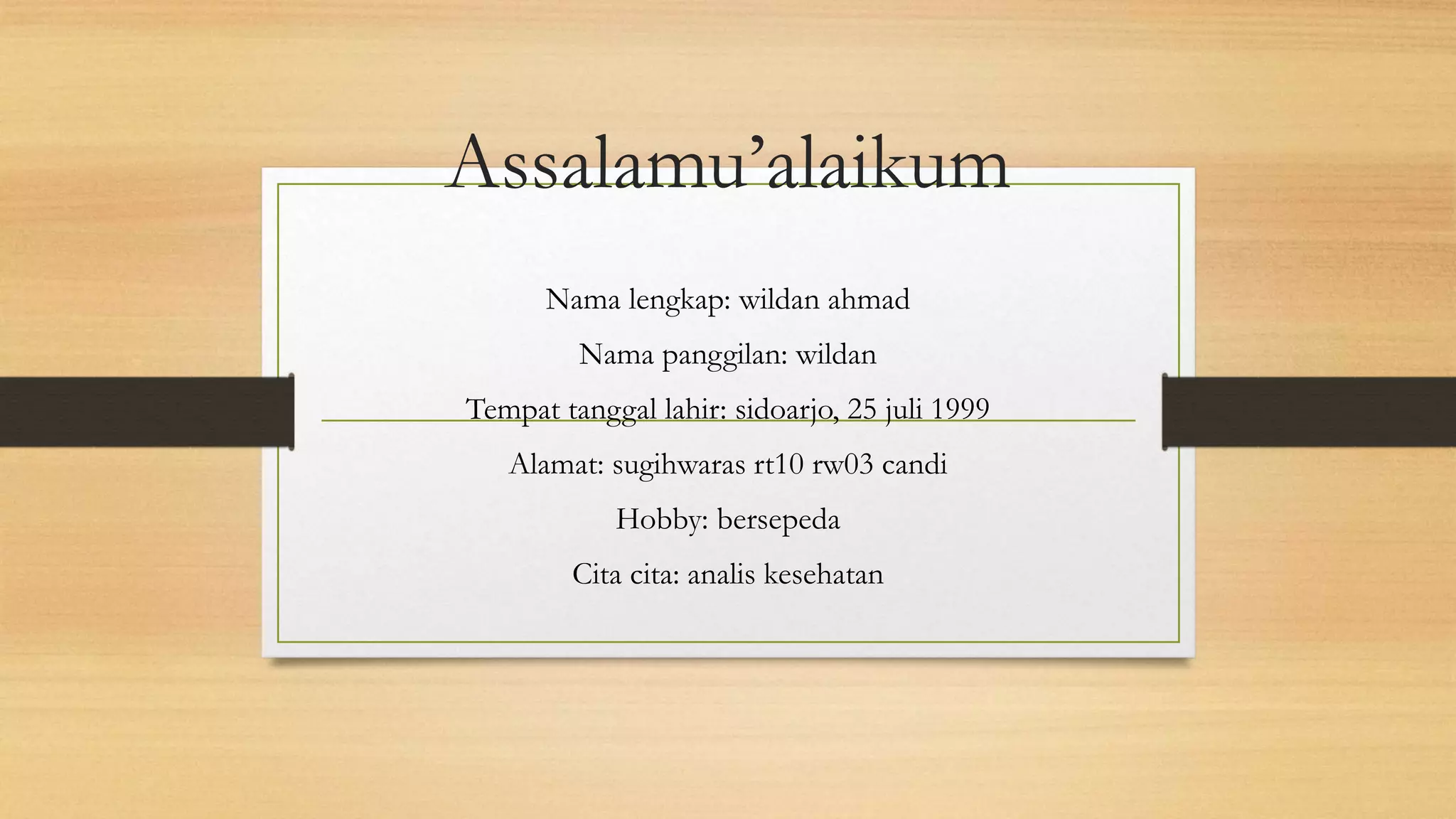 Assalamu’alaikum

Nama lengkap: wildan ahmad

Nama panggilan: wildan

Tempat tanggal lahir: sidoarjo, 25 juli 1999

Alamat: sugihwaras rt10 rw03 candi

Hobby: bersepeda

Cita cita: analis kesehatan